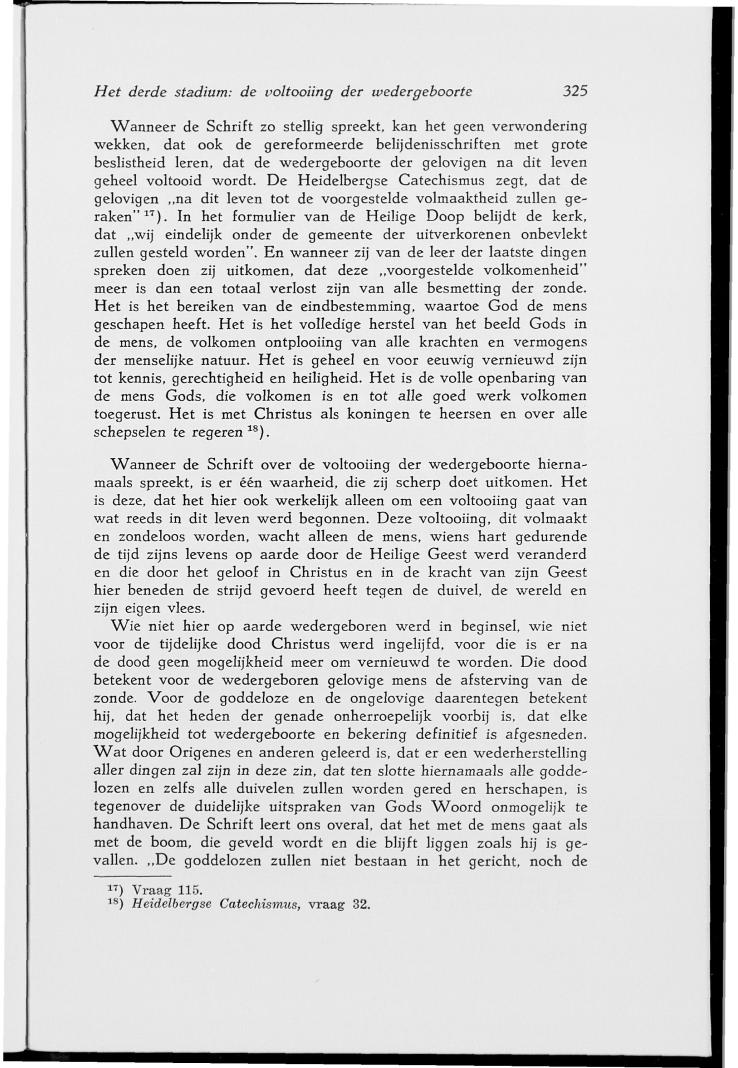 Het derde stadium: de voltooiing der wedergeboorte 325

Wanneer de Schrift zo stellig spreekt, kan het geen verwondering wekken, dat ook de gereformeerde belijdenisschriften met grote beslistheid leren, dat de wedergeboorte der gelovigen na dit leven geheel voltooid wordt. De Heidelbergse Catechismus zegt, dat de gelovigen „na dit leven tot de voorgestelde volmaaktheid zullen geraken" $^{17}$). In het formulier van de Heilige Doop belijdt de kerk, dat „wij eindelijk onder de gemeente der uitverkorenen onbevlekt zullen gesteld worden". En wanneer zij van de leer der laatste dingen spreken doen zij uitkomen, dat deze „voorgestelde volkomenheid" meer is dan een totaal verlost zijn van alle besmetting der zonde. Het is het bereiken van de eindbestemming, waartoe God de mens geschapen heeft. Het is het volledige herstel van het beeld Gods in de mens, de volkomen ontplooiing van alle krachten en vermogens der menselijke natuur. Het is geheel en voor eeuwig vernieuwd zijn tot kennis, gerechtigheid en heiligheid. Het is de volle openbaring van de mens Gods, die volkomen is en tot alle goed werk volkomen toegerust. Het is met Christus als koningen te heersen en over alle schepselen te regeren $^{18}$).

Wanneer de Schrift over de voltooiing der wedergeboorte hiernamaals spreekt, is er één waarheid, die zij scherp doet uitkomen. Het is deze, dat het hier ook werkelijk alleen om een voltooiing gaat van wat reeds in dit leven werd begonnen. Deze voltooiing, dit volmaakt en zondeloos worden, wacht alleen de mens, wiens hart gedurende de tijd zijns levens op aarde door de Heilige Geest werd veranderd en die door het geloof in Christus en in de kracht van zijn Geest hier beneden de strijd gevoerd heeft tegen de duivel, de wereld en zijn eigen vlees.

Wie niet hier op aarde wedergeboren werd in beginsel, wie niet voor de tijdelijke dood Christus werd ingelijfd, voor die is er na de dood geen mogelijkheid meer om vernieuwd te worden. Die dood betekent voor de wedergeboren gelovige mens de afsterving van de zonde. Voor de goddeloze en de ongelovige daarentegen betekent hij, dat het heden der genade onherroepelijk voorbij is, dat elke mogelijkheid tot wedergeboorte en bekering definitief is afgesneden. Wat door Origenes en anderen geleerd is, dat er een wederherstelling aller dingen zal zijn in deze zin, dat ten slotte hiernamaals alle goddelozen en zelfs alle duivelen zullen worden gered en herschapen, is tegenover de duidelijke uitspraken van Gods Woord onmogelijk te handhaven. De Schrift leert ons overal, dat het met de mens gaat als met de boom, die geveld wordt en die blijft liggen zoals hij is gevallen. „De goddelozen zullen niet bestaan in het gericht, noch de

$^{17}$) Vraag 115.
$^{18}$) Heidelbergse Catechismus, vraag 32.